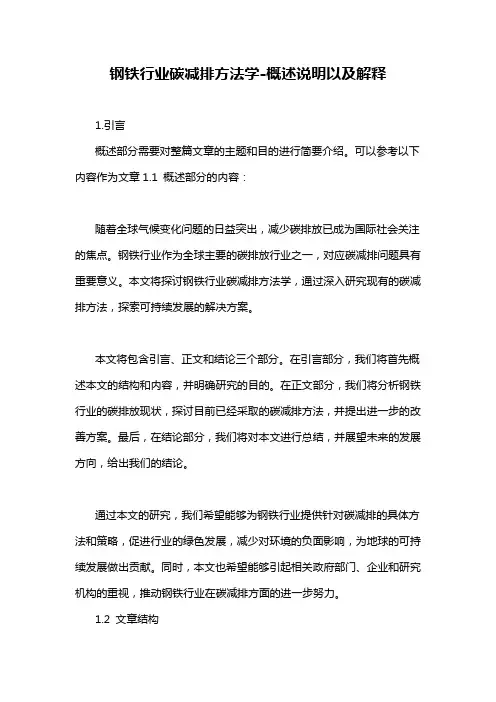 钢铁行业碳减排方法学-概述说明以及解释

1.引言

概述部分需要对整篇文章的主题和目的进行简要介绍。可以参考以下内容作为文章 1.1 概述部分的内容：

随着全球气候变化问题的日益突出，减少碳排放已成为国际社会关注的焦点。钢铁行业作为全球主要的碳排放行业之一，对应碳减排问题具有重要意义。本文将探讨钢铁行业碳减排方法学，通过深入研究现有的碳减排方法，探索可持续发展的解决方案。

本文将包含引言、正文和结论三个部分。在引言部分，我们将首先概述本文的结构和内容，并明确研究的目的。在正文部分，我们将分析钢铁行业的碳排放现状，探讨目前已经采取的碳减排方法，并提出进一步的改善方案。最后，在结论部分，我们将对本文进行总结，并展望未来的发展方向，给出我们的结论。

通过本文的研究，我们希望能够为钢铁行业提供针对碳减排的具体方法和策略，促进行业的绿色发展，减少对环境的负面影响，为地球的可持续发展做出贡献。同时，本文也希望能够引起相关政府部门、企业和研究机构的重视，推动钢铁行业在碳减排方面的进一步努力。

1.2 文章结构